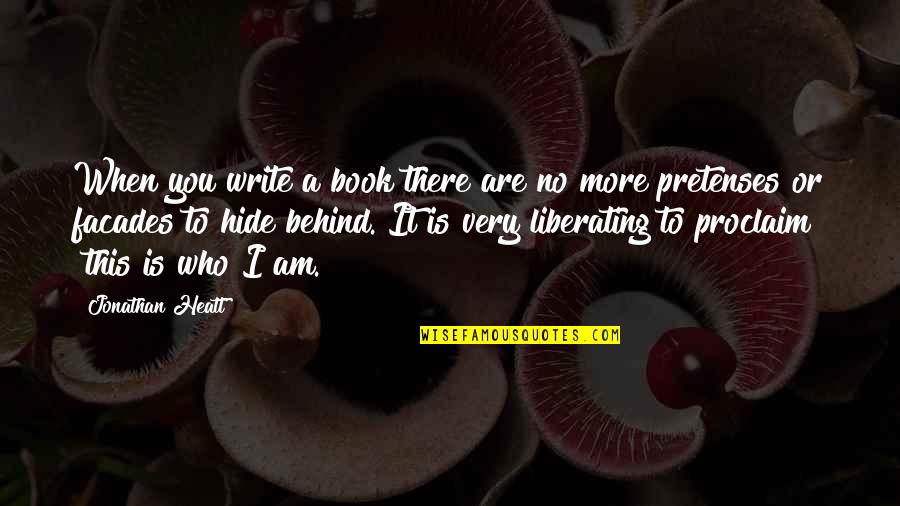 When you write a book there are no more pretenses or facades to hide behind. It is very liberating to proclaim this is who I am.

Jonathan Heatt

WISEFAMOUSQUOTES.COM